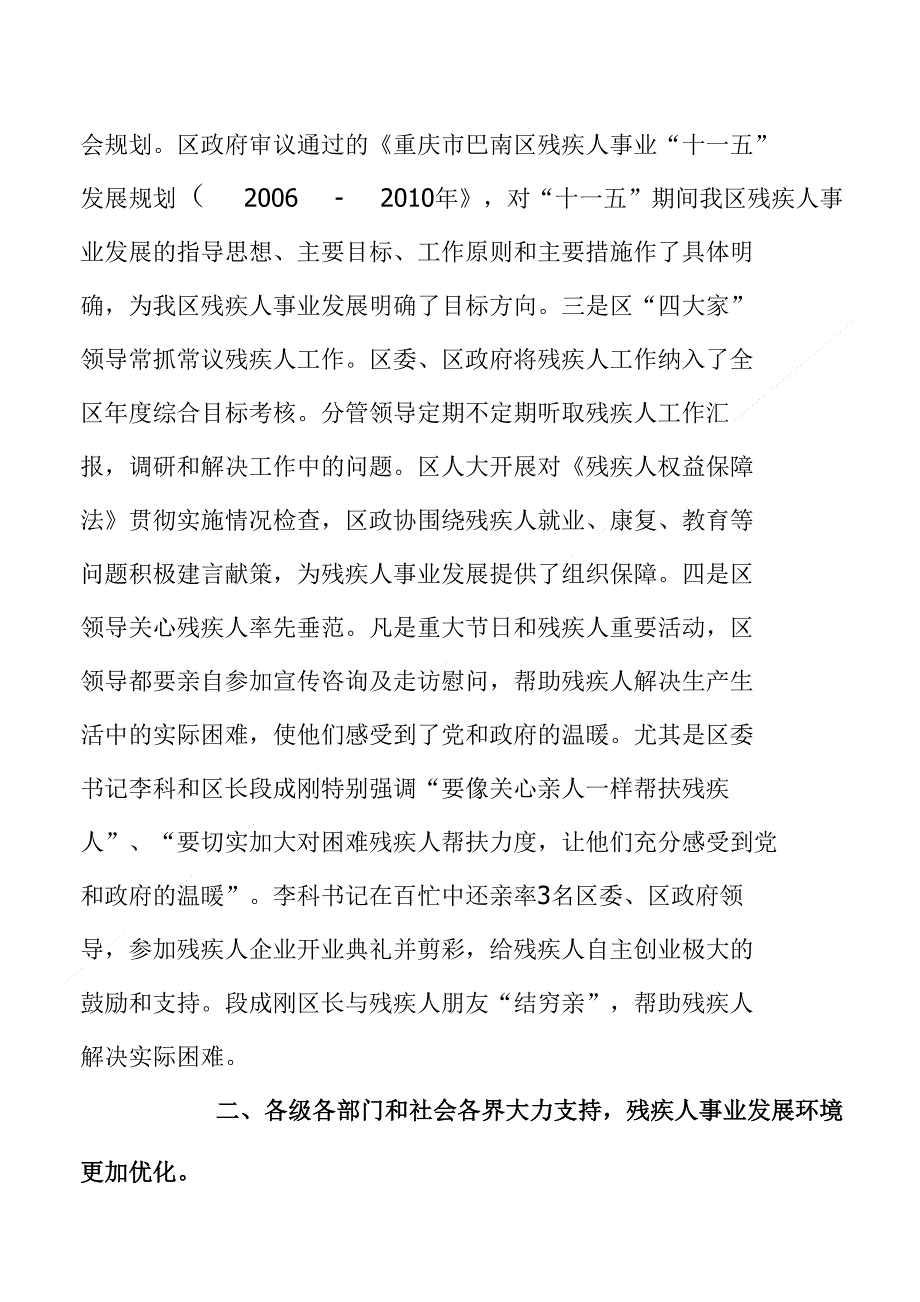 会规划。区政府审议通过的《重庆市巴南区残疾人事业“十一五”发展规划（ 2006 - 2010年》，对“十一五”期间我区残疾人事业发展的指导思想、主要目标、工作原则和主要措施作了具体明确，为我区残疾人事业发展明确了目标方向。三是区“四大家”领导常抓常议残疾人工作。区委、区政府将残疾人工作纳入了全区年度综合目标考核。分管领导定期不定期听取残疾人工作汇报，调研和解决工作中的问题。区人大开展对《残疾人权益保障法》贯彻实施情况检查，区政协围绕残疾人就业、康复、教育等问题积极建言献策，为残疾人事业发展提供了组织保障。四是区领导关心残疾人率先垂范。凡是重大节日和残疾人重要活动，区领导都要亲自参加宣传咨询及走访慰问，帮助残疾人解决生产生活中的实际困难，使他们感受到了党和政府的温暖。尤其是区委书记李科和区长段成刚特别强调“要像关心亲人一样帮扶残疾人”、“要切实加大对困难残疾人帮扶力度，让他们充分感受到党和政府的温暖”。李科书记在百忙中还亲率3名区委、区政府领导，参加残疾人企业开业典礼并剪彩，给残疾人自主创业极大的鼓励和支持。段成刚区长与残疾人朋友“结穷亲”，帮助残疾人解决实际困难。

二、各级各部门和社会各界大力支持，残疾人事业发展环境更加优化。